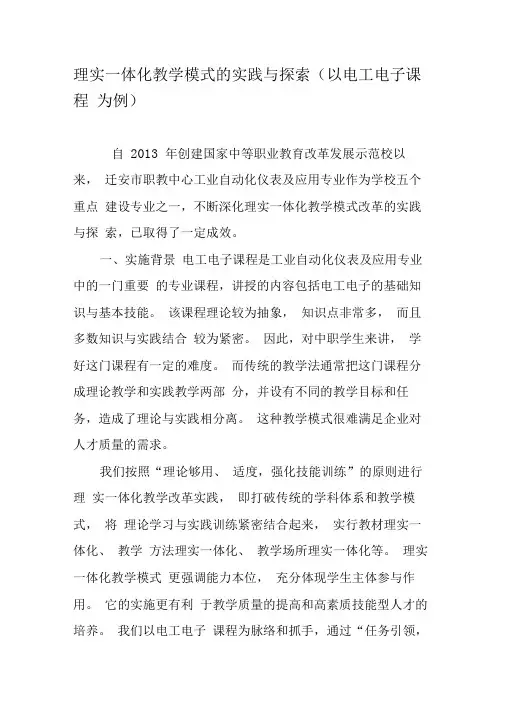 理实一体化教学模式的实践与探索（以电工电子课程 为例）

自 2013 年创建国家中等职业教育改革发展示范校以来， 迁安市职教中心工业自动化仪表及应用专业作为学校五个重点 建设专业之一，不断深化理实一体化教学模式改革的实践与探 索，已取得了一定成效。

一、实施背景 电工电子课程是工业自动化仪表及应用专业中的一门重要 的专业课程，讲授的内容包括电工电子的基础知识与基本技能。 该课程理论较为抽象， 知识点非常多， 而且多数知识与实践结合 较为紧密。 因此，对中职学生来讲， 学好这门课程有一定的难度。 而传统的教学法通常把这门课程分成理论教学和实践教学两部 分，并设有不同的教学目标和任务，造成了理论与实践相分离。 这种教学模式很难满足企业对人才质量的需求。

我们按照“理论够用、 适度，强化技能训练”的原则进行理 实一体化教学改革实践， 即打破传统的学科体系和教学模式， 将 理论学习与实践训练紧密结合起来， 实行教材理实一体化、 教学 方法理实一体化、 教学场所理实一体化等。 理实一体化教学模式 更强调能力本位， 充分体现学生主体参与作用。 它的实施更有利 于教学质量的提高和高素质技能型人才的培养。 我们以电工电子 课程为脉络和抓手，通过“任务引领，